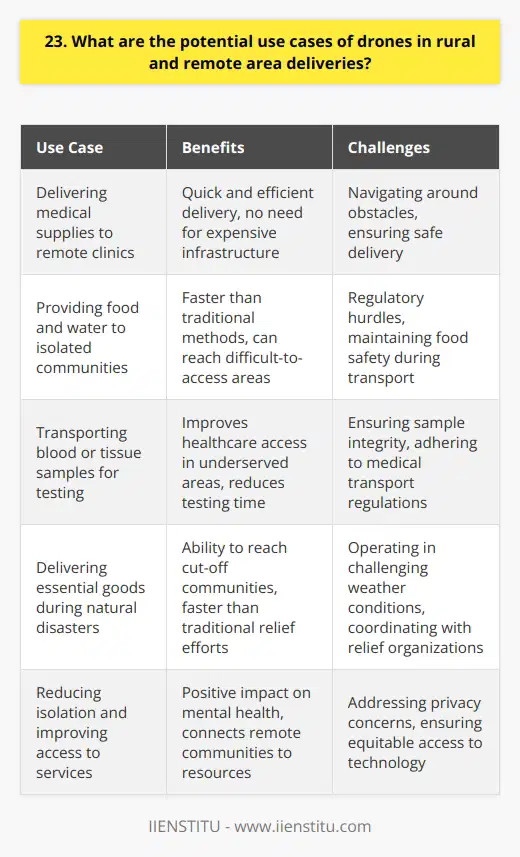 23. What are the potential use cases of drones in rural and remote area deliveries?

| Use Case | Benefits | Challenges |
|---|---|---|
| Delivering medical supplies to remote clinics | Quick and efficient delivery, no need for expensive infrastructure | Navigating around obstacles, ensuring safe delivery |
| Providing food and water to isolated communities | Faster than traditional methods, can reach difficult-to-access areas | Regulatory hurdles, maintaining food safety during transport |
| Transporting blood or tissue samples for testing | Improves healthcare access in underserved areas, reduces testing time | Ensuring sample integrity, adhering to medical transport regulations |
| Delivering essential goods during natural disasters | Ability to reach cut-off communities, faster than traditional relief efforts | Operating in challenging weather conditions, coordinating with relief organizations |
| Reducing isolation and improving access to services | Positive impact on mental health, connects remote communities to resources | Addressing privacy concerns, ensuring equitable access to technology |

IIENSTITU - www.iienstitu.com